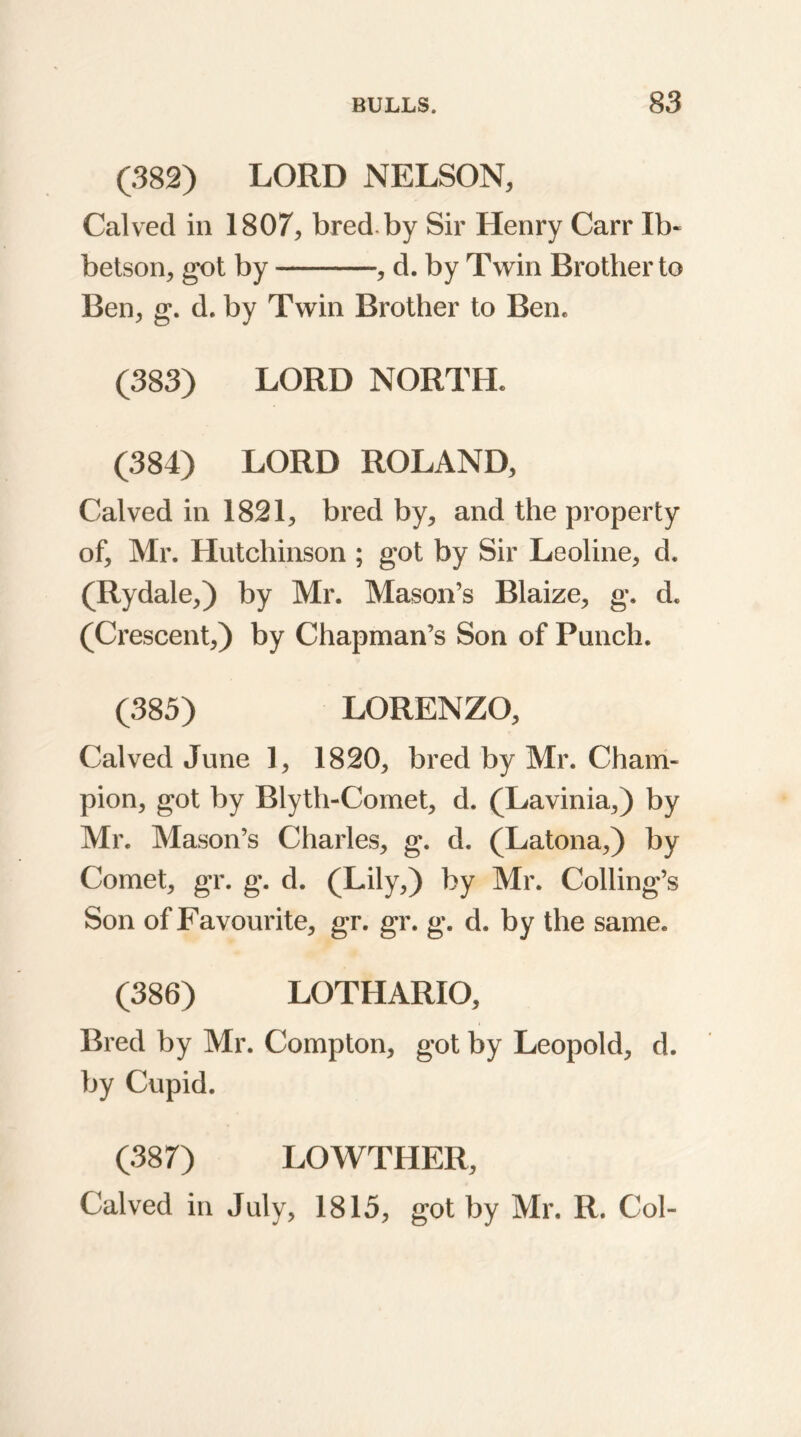 BULLS. 83

(382) LORD NELSON,

Calved in 1807, bred by Sir Henry Carr Ibbetson, got by ———, d. by Twin Brother to Ben, g. d. by Twin Brother to Ben.

(383) LORD NORTH.

(384) LORD ROLAND,

Calved in 1821, bred by, and the property of, Mr. Hutchinson ; got by Sir Leoline, d. (Rydale,) by Mr. Mason's Blaize, g. d. (Crescent,) by Chapman's Son of Punch.

(385) LORENZO,

Calved June 1, 1820, bred by Mr. Champion, got by Blyth-Comet, d. (Lavinia,) by Mr. Mason's Charles, g. d. (Latona,) by Comet, gr. g. d. (Lily,) by Mr. Colling's Son of Favourite, gr. gr. g. d. by the same.

(386) LOTHARIO,

Bred by Mr. Compton, got by Leopold, d. by Cupid.

(387) LOWTHER,

Calved in July, 1815, got by Mr. R. Col-